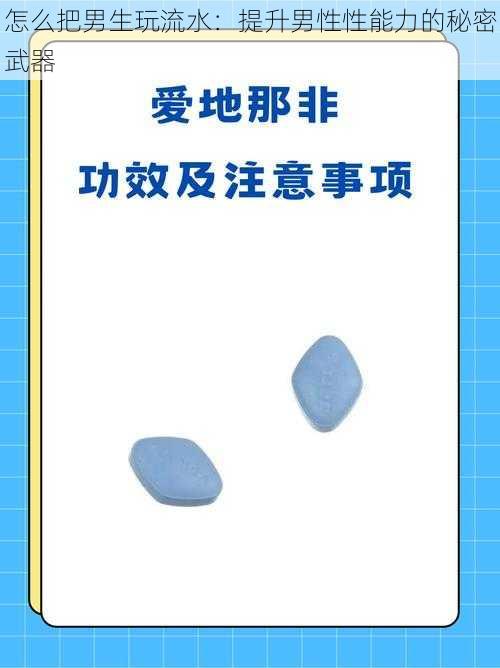 怎么把男生玩流水：提升男性性能力的秘密武器

爱地那非
功效及注意事项